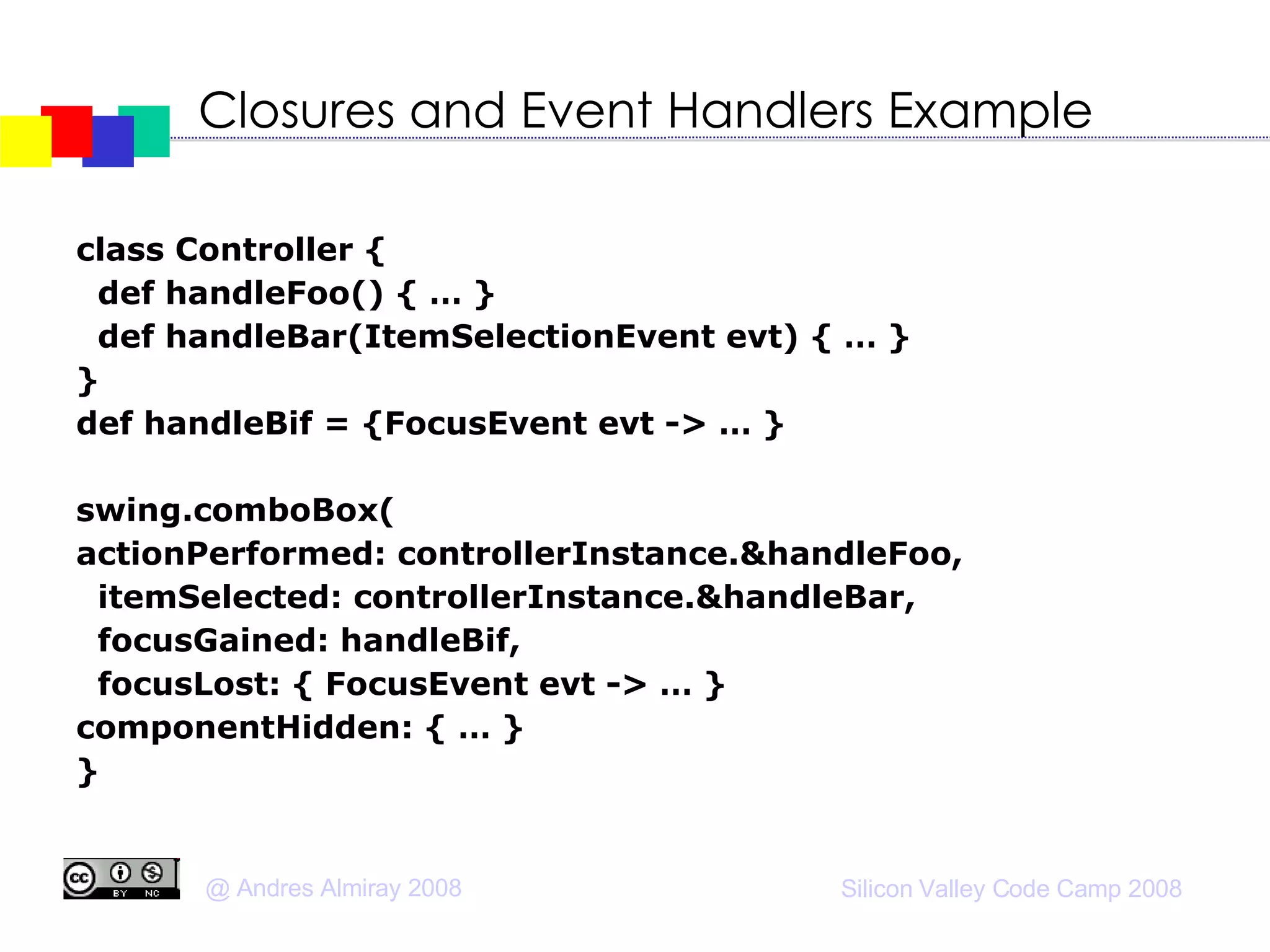 Closures and Event Handlers Example

class Controller {
  def handleFoo() { … }
  def handleBar(ItemSelectionEvent evt) { … }
}
def handleBif = {FocusEvent evt -> … }

swing.comboBox(
actionPerformed: controllerInstance.&handleFoo,
  itemSelected: controllerInstance.&handleBar,
  focusGained: handleBif,
  focusLost: { FocusEvent evt -> … }
componentHidden: { … }
}

cc BY NC

@ Andres Almiray 2008

Silicon Valley Code Camp 2008